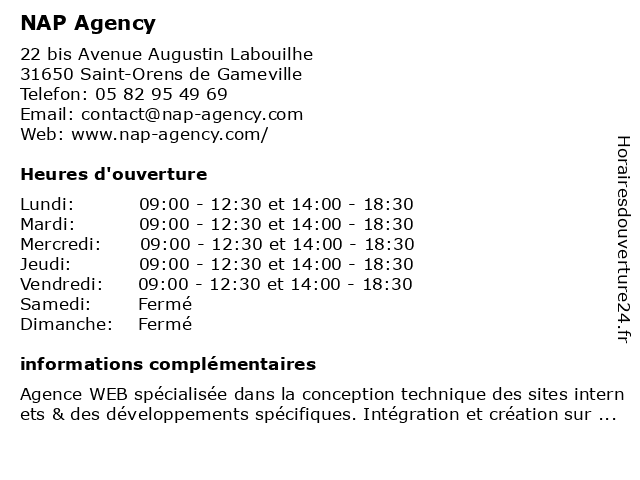 NAP Agency

22 bis Avenue Augustin Labouilhe
31650 Saint-Orens de Gameville
Telefon: 05 82 95 49 69
Email: contact@nap-agency.com
Web: www.nap-agency.com/

Heures d'ouverture

| Lundi: | 09:00 - 12:30 et 14:00 - 18:30 |
|---|---|
| Mardi: | 09:00 - 12:30 et 14:00 - 18:30 |
| Mercredi: | 09:00 - 12:30 et 14:00 - 18:30 |
| Jeudi: | 09:00 - 12:30 et 14:00 - 18:30 |
| Vendredi: | 09:00 - 12:30 et 14:00 - 18:30 |
| Samedi: | Fermé |
| Dimanche: | Fermé |

informations complémentaires

Agence WEB spécialisée dans la conception technique des sites internets & des développements spécifiques. Intégration et création sur ...

Horairesdouverture24.fr